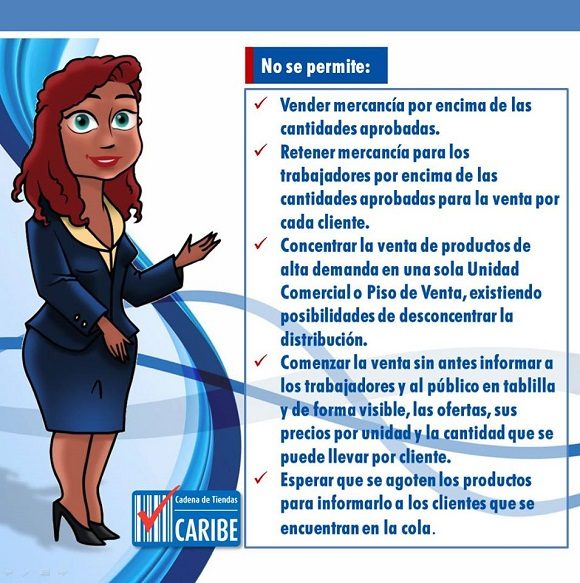 No se permite:

✓ Vender mercancía por encima de las cantidades aprobadas.

✓ Retener mercancía para los trabajadores por encima de las cantidades aprobadas para la venta por cada cliente.

✓ Concentrar la venta de productos de alta demanda en una sola Unidad Comercial o Piso de Venta, existiendo posibilidades de desconcentrar la distribución.

✓ Comenzar la venta sin antes informar a los trabajadores y al público en tablilla y de forma visible, las ofertas, sus precios por unidad y la cantidad que se puede llevar por cliente.

✓ Esperar que se agoten los productos para informarlo a los clientes que se encuentran en la cola.

Cadena de Tiendas
CARIBE